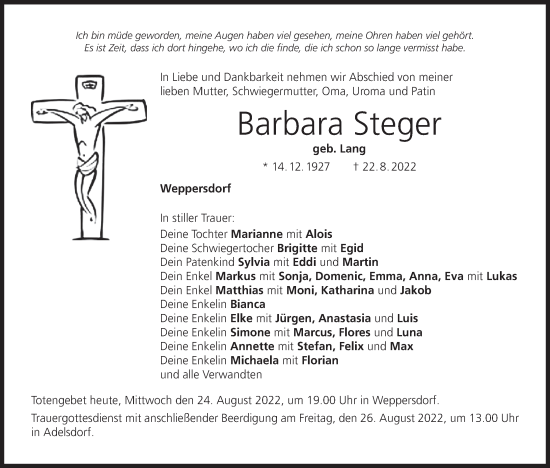 Ich bin müde geworden, meine Augen haben viel gesehen, meine Ohren haben viel gehört.
Es ist Zeit, dass ich dort hingehe, wo ich die finde, die ich schon so lange vermisst habe.

In Liebe und Dankbarkeit nehmen wir Abschied von meiner lieben Mutter, Schwiegermutter, Oma, Uroma und Patin

Barbara Steger

geb. Lang

* 14. 12. 1927 † 22. 8. 2022

Weppersdorf

In stiller Trauer:
Deine Tochter Marianne mit Alois
Deine Schwiegertocher Brigitte mit Egid
Dein Patenkind Sylvia mit Eddi und Martin
Dein Enkel Markus mit Sonja, Domenic, Emma, Anna, Eva mit Lukas
Dein Enkel Matthias mit Moni, Katharina und Jakob
Deine Enkelin Bianca
Deine Enkelin Elke mit Jürgen, Anastasia und Luis
Deine Enkelin Simone mit Marcus, Flores und Luna
Deine Enkelin Annette mit Stefan, Felix und Max
Deine Enkelin Michaela mit Florian
und alle Verwandten

Totengebet heute, Mittwoch den 24. August 2022, um 19.00 Uhr in Weppersdorf.

Trauergottesdienst mit anschließender Beerdigung am Freitag, den 26. August 2022, um 13.00 Uhr in Adelsdorf.